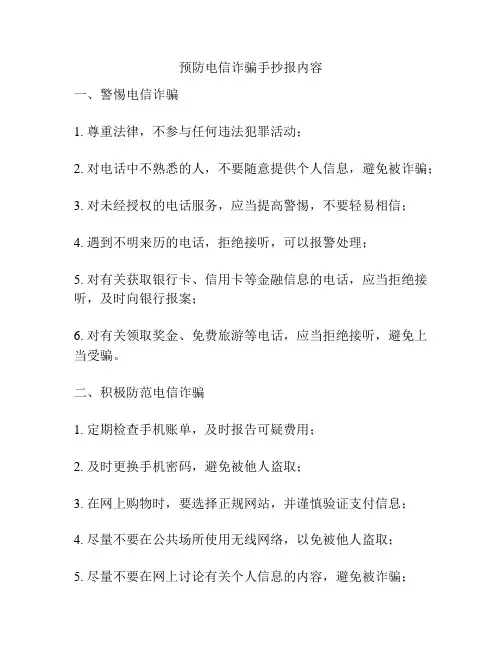 预防电信诈骗手抄报内容

一、警惕电信诈骗

1. 尊重法律，不参与任何违法犯罪活动；

2. 对电话中不熟悉的人，不要随意提供个人信息，避免被诈骗；

3. 对未经授权的电话服务，应当提高警惕，不要轻易相信；

4. 遇到不明来历的电话，拒绝接听，可以报警处理；

5. 对有关获取银行卡、信用卡等金融信息的电话，应当拒绝接听，及时向银行报案；

6. 对有关领取奖金、免费旅游等电话，应当拒绝接听，避免上当受骗。

二、积极防范电信诈骗

1. 定期检查手机账单，及时报告可疑费用；

2. 及时更换手机密码，避免被他人盗取；

3. 在网上购物时，要选择正规网站，并谨慎验证支付信息；

4. 尽量不要在公共场所使用无线网络，以免被他人盗取；

5. 尽量不要在网上讨论有关个人信息的内容，避免被诈骗；